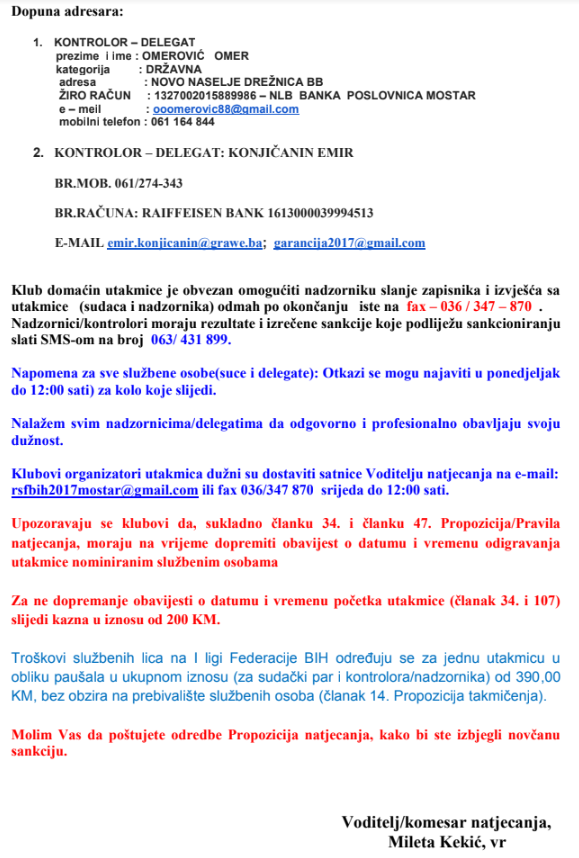 Dopuna adresara:

1. KONTROLOR – DELEGAT
prezime i ime : OMEROVIĆ OMER
kategorija : DRŽAVNA
adresa : NOVO NASELJE DREŽNICA BB
ŽIRO RAČUN : 1327002015889986 – NLB BANKA POSLOVNICA MOSTAR
e – meil : ooomerovic88@gmail.com
mobilni telefon : 061 164 844

2. KONTROLOR – DELEGAT: KONJIČANIN EMIR

BR.MOB. 061/274-343

BR.RAČUNA: RAIFFEISEN BANK 1613000039994513

E-MAIL emir.konjicanin@grawe.ba; garancija2017@gmail.com

Klub domaćin utakmice je obvezan omogućiti nadzorniku slanje zapisnika i izvješća sa utakmice (sudaca i nadzornika) odmah po okončanju iste na fax – 036 / 347 – 870 . Nadzornici/kontrolori moraju rezultate i izrečene sankcije koje podliježu sankcioniranju slati SMS-om na broj 063/ 431 899.

Napomena za sve službene osobe(suce i delegate): Otkazi se mogu najaviti u ponedjeljak do 12:00 sati) za kolo koje slijedi.

Nalažem svim nadzornicima/delegatima da odgovorno i profesionalno obavljaju svoju dužnost.

Klubovi organizatori utakmica dužni su dostaviti satnice Voditelju natjecanja na e-mail: rsfbih2017mostar@gmail.com ili fax 036/347 870 srijeda do 12:00 sati.

Upozoravaju se klubovi da, sukladno članku 34. i članku 47. Propozicija/Pravila natjecanja, moraju na vrijeme dopremiti obavijest o datumu i vremenu odigravanja utakmice nominiranim službenim osobama

Za ne dopremanje obavijesti o datumu i vremenu početka utakmice (članak 34. i 107) slijedi kazna u iznosu od 200 KM.

Troškovi službenih lica na I ligi Federacije BIH određuju se za jednu utakmicu u obliku paušala u ukupnom iznosu (za sudački par i kontrolora/nadzornika) od 390,00 KM, bez obzira na prebivalište službenih osoba (članak 14. Propozicija takmičenja).

Molim Vas da poštujete odredbe Propozicija natjecanja, kako bi ste izbjegli novčanu sankciju.

Voditelj/komesar natjecanja,
Mileta Kekić, vr